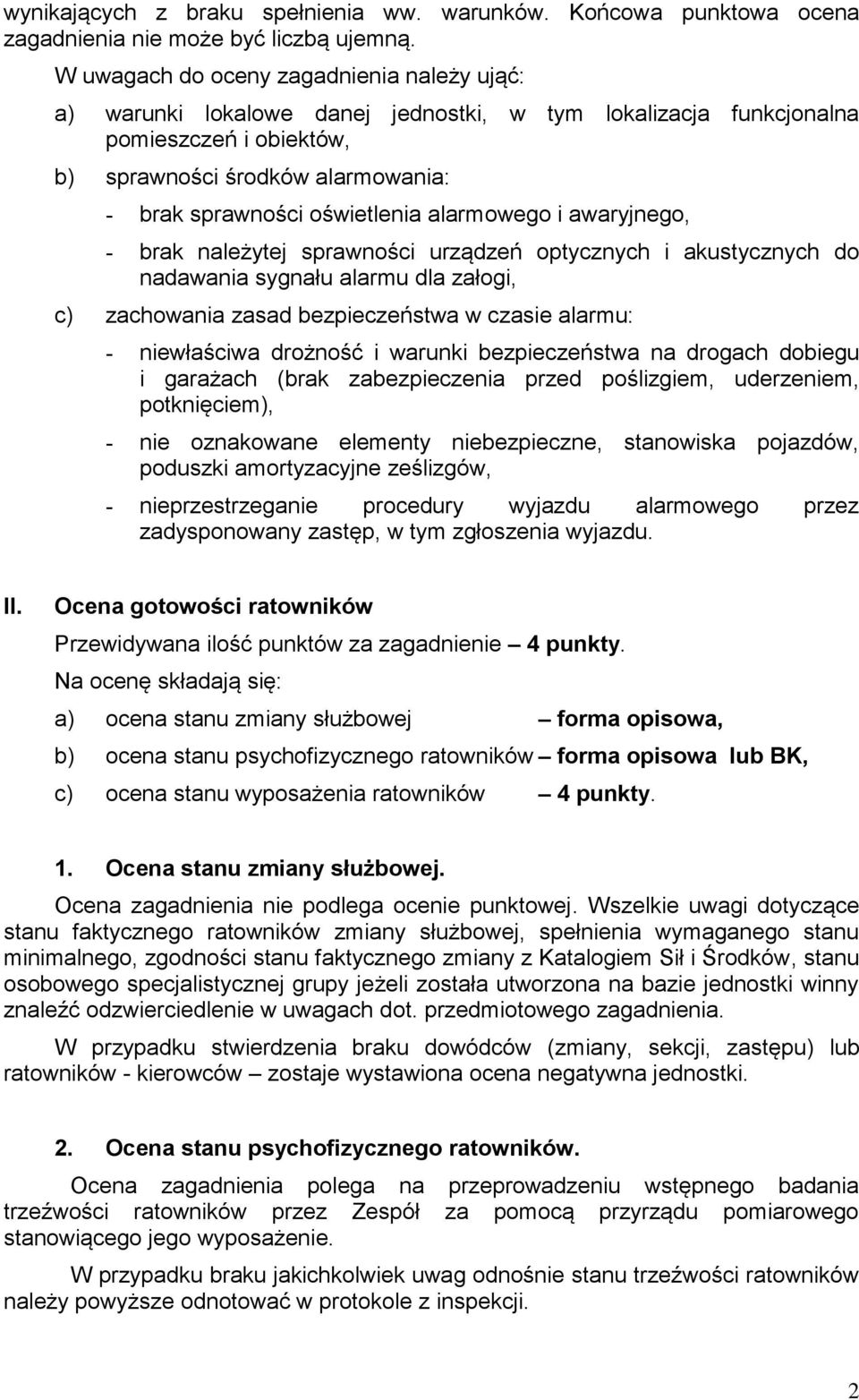 wynikających z braku spełnienia ww. warunków. Końcowa punktowa ocena zagadnienia nie może być liczbą ujemną.

W uwagach do oceny zagadnienia należy ująć:

a) warunki lokalowe danej jednostki, w tym lokalizacja funkcjonalna pomieszczeń i obiektów,

b) sprawności środków alarmowania:

- brak sprawności oświetlenia alarmowego i awaryjnego,

- brak należytej sprawności urządzeń optycznych i akustycznych do nadawania sygnału alarmu dla załogi,

c) zachowania zasad bezpieczeństwa w czasie alarmu:

- niewłaściwa drożność i warunki bezpieczeństwa na drogach dobiegu i garażach (brak zabezpieczenia przed poślizgiem, uderzeniem, potknięciem),

- nie oznakowane elementy niebezpieczne, stanowiska pojazdów, poduszki amortyzacyjne ześlizgów,

- nieprzestrzeganie procedury wyjazdu alarmowego przez zadysponowany zastęp, w tym zgłoszenia wyjazdu.

II. Ocena gotowości ratowników

Przewidywana ilość punktów za zagadnienie – 4 punkty.

Na ocenę składają się:

a) ocena stanu zmiany służbowej – forma opisowa,

b) ocena stanu psychofizycznego ratowników – forma opisowa lub BK,

c) ocena stanu wyposażenia ratowników – 4 punkty.

1. Ocena stanu zmiany służbowej.

Ocena zagadnienia nie podlega ocenie punktowej. Wszelkie uwagi dotyczące stanu faktycznego ratowników zmiany służbowej, spełnienia wymaganego stanu minimalnego, zgodności stanu faktycznego zmiany z Katalogiem Sił i Środków, stanu osobowego specjalistycznej grupy jeżeli została utworzona na bazie jednostki winny znaleźć odzwierciedlenie w uwagach dot. przedmiotowego zagadnienia.

W przypadku stwierdzenia braku dowódców (zmiany, sekcji, zastępu) lub ratowników - kierowców – zostaje wystawiona ocena negatywna jednostki.

2. Ocena stanu psychofizycznego ratowników.

Ocena zagadnienia polega na przeprowadzeniu wstępnego badania trzeźwości ratowników przez Zespół za pomocą przyrządu pomiarowego stanowiącego jego wyposażenie.

W przypadku braku jakichkolwiek uwag odnośnie stanu trzeźwości ratowników należy powyższe odnotować w protokole z inspekcji.

2